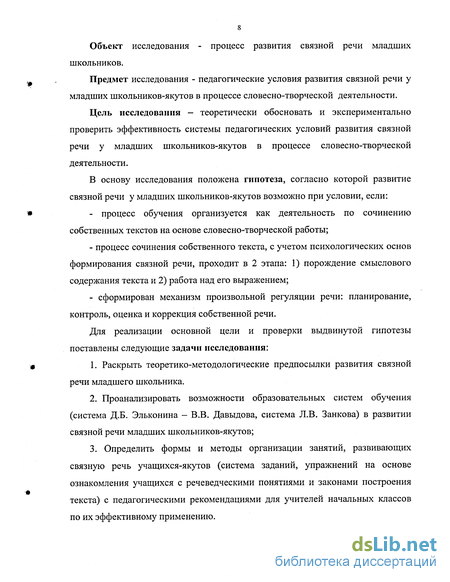 8

Объект исследования - процесс развития связной речи младших школьников.

Предмет исследования - педагогические условия развития связной речи у младших школьников-якутов в процессе словесно-творческой деятельности.

Цель исследования – теоретически обосновать и экспериментально проверить эффективность системы педагогических условий развития связной речи у младших школьников-якутов в процессе словесно-творческой деятельности.

В основу исследования положена гипотеза, согласно которой развитие связной речи у младших школьников-якутов возможно при условии, если:

- процесс обучения организуется как деятельность по сочинению собственных текстов на основе словесно-творческой работы;

- процесс сочинения собственного текста, с учетом психологических основ формирования связной речи, проходит в 2 этапа: 1) порождение смыслового содержания текста и 2) работа над его выражением;

- сформирован механизм произвольной регуляции речи: планирование, контроль, оценка и коррекция собственной речи.

Для реализации основной цели и проверки выдвинутой гипотезы поставлены следующие задачи исследования:

1. Раскрыть теоретико-методологические предпосылки развития связной речи младшего школьника.

2. Проанализировать возможности образовательных систем обучения (система Д.Б. Эльконина – В.В. Давыдова, система Л.В. Занкова) в развитии связной речи младших школьников-якутов;

3. Определить формы и методы организации занятий, развивающих связную речь учащихся-якутов (система заданий, упражнений на основе ознакомления учащихся с речеведческими понятиями и законами построения текста) с педагогическими рекомендациями для учителей начальных классов по их эффективному применению.

dsLib.net
библиотека диссертаций